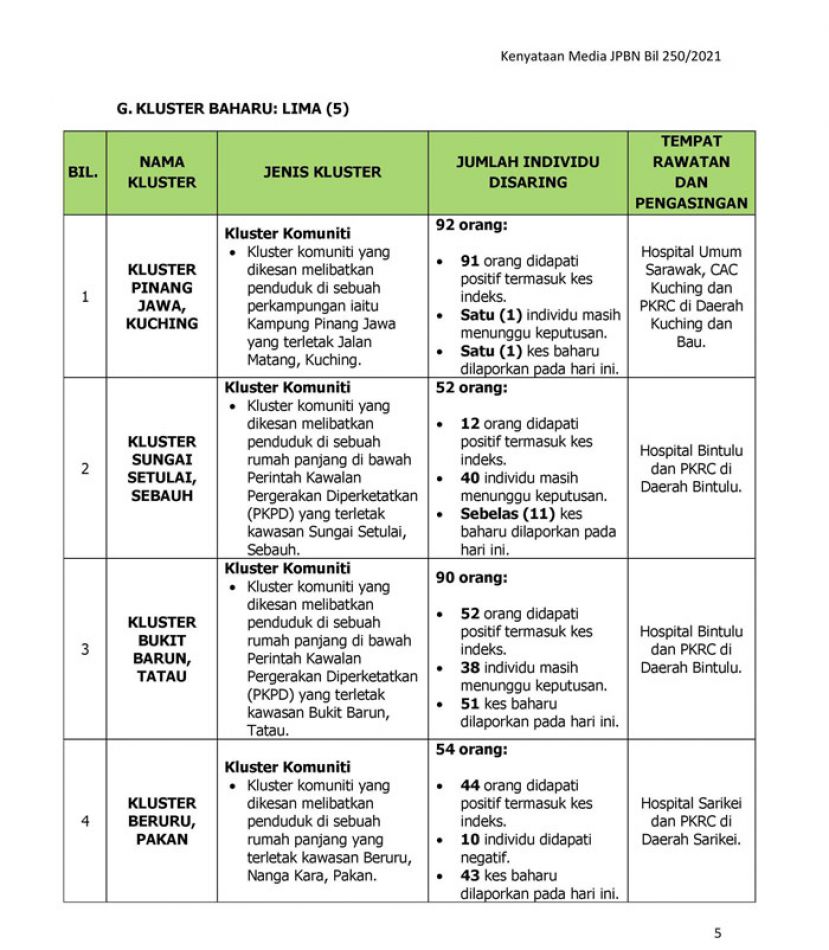 Kenyataan Media JPBN Bil 250/2021

G. KLUSTER BAHARU: LIMA (5)

| BIL. | NAMA KLUSTER | JENIS KLUSTER | JUMLAH INDIVIDU DISARING | TEMPAT RAWATAN DAN PENGASINGAN |
|---|---|---|---|---|
| 1 | KLUSTER PINANG JAWA, KUCHING | Kluster Komuniti • Kluster komuniti yang dikesan melibatkan penduduk di sebuah perkampungan iaitu Kampung Pinang Jawa yang terletak Jalan Matang, Kuching. | 92 orang: • 91 orang didapati positif termasuk kes indeks. • Satu (1) individu masih menunggu keputusan. • Satu (1) kes baharu dilaporkan pada hari ini. | Hospital Umum Sarawak, CAC Kuching dan PKRC di Daerah Kuching dan Bau. |
| 2 | KLUSTER SUNGAI SETULAI, SEBAUH | Kluster Komuniti • Kluster komuniti yang dikesan melibatkan penduduk di sebuah rumah panjang di bawah Perintah Kawalan Pergerakan Diperketatkan (PKPD) yang terletak kawasan Sungai Setulai, Sebauh. | 52 orang: • 12 orang didapati positif termasuk kes indeks. • 40 individu masih menunggu keputusan. • Sebelas (11) kes baharu dilaporkan pada hari ini. | Hospital Bintulu dan PKRC di Daerah Bintulu. |
| 3 | KLUSTER BUKIT BARUN, TATAU | Kluster Komuniti • Kluster komuniti yang dikesan melibatkan penduduk di sebuah rumah panjang di bawah Perintah Kawalan Pergerakan Diperketatkan (PKPD) yang terletak kawasan Bukit Barun, Tatau. | 90 orang: • 52 orang didapati positif termasuk kes indeks. • 38 individu masih menunggu keputusan. • 51 kes baharu dilaporkan pada hari ini. | Hospital Bintulu dan PKRC di Daerah Bintulu. |
| 4 | KLUSTER BERURU, PAKAN | Kluster Komuniti • Kluster komuniti yang dikesan melibatkan penduduk di sebuah rumah panjang yang terletak kawasan Beruru, Nanga Kara, Pakan. | 54 orang: • 44 orang didapati positif termasuk kes indeks. • 10 individu didapati negatif. • 43 kes baharu dilaporkan pada hari ini. | Hospital Sarikei dan PKRC di Daerah Sarikei. |

5